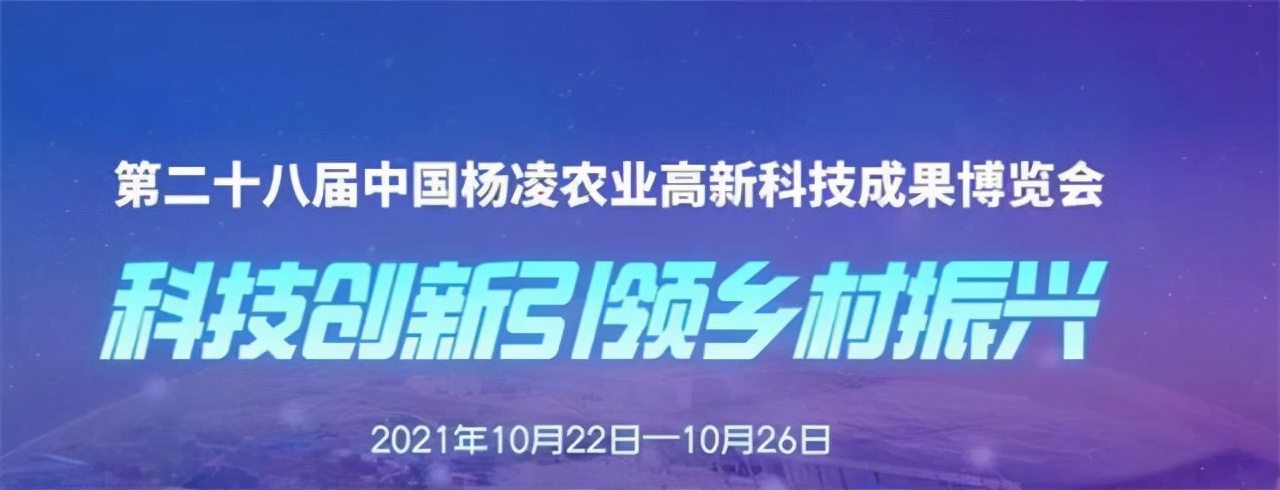 第二十八届中国杨凌农业高新科技成果博览会

科技创新引领乡村振兴

2021年10月22日—10月26日